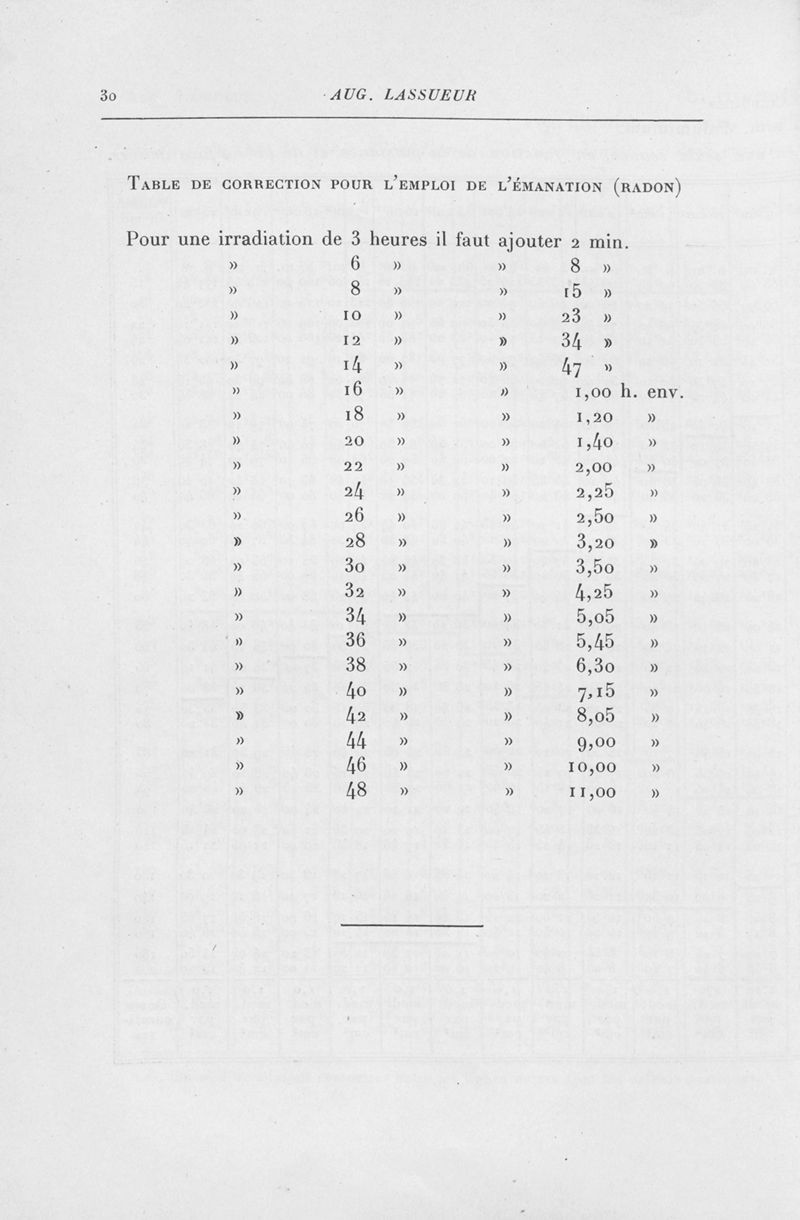 30 AUG. LASSUEUR

TABLE DE CORRECTION POUR L'EMPLOI DE L'ÉMANATION (RADON)

Pour une irradiation de 3 heures il faut ajouter 2 min.
» 6 » » 8 »
» 8 » » 15 »
» 10 » » 23 »
» 12 » » 34 »
» 14 » » 47 »
» 16 » » 1,00 h. env.
» 18 » » 1,20 »
» 20 » » 1,40 »
» 22 » » 2,00 »
» 24 » » 2,25 »
» 26 » » 2,50 »
» 28 » » 3,20 »
» 30 » » 3,50 »
» 32 » » 4,25 »
» 34 » » 5,05 »
» 36 » » 5,45 »
» 38 » » 6,30 »
» 40 » » 7,15 »
» 42 » » 8,05 »
» 44 » » 9,00 »
» 46 » » 10,00 »
» 48 » » 11,00 »